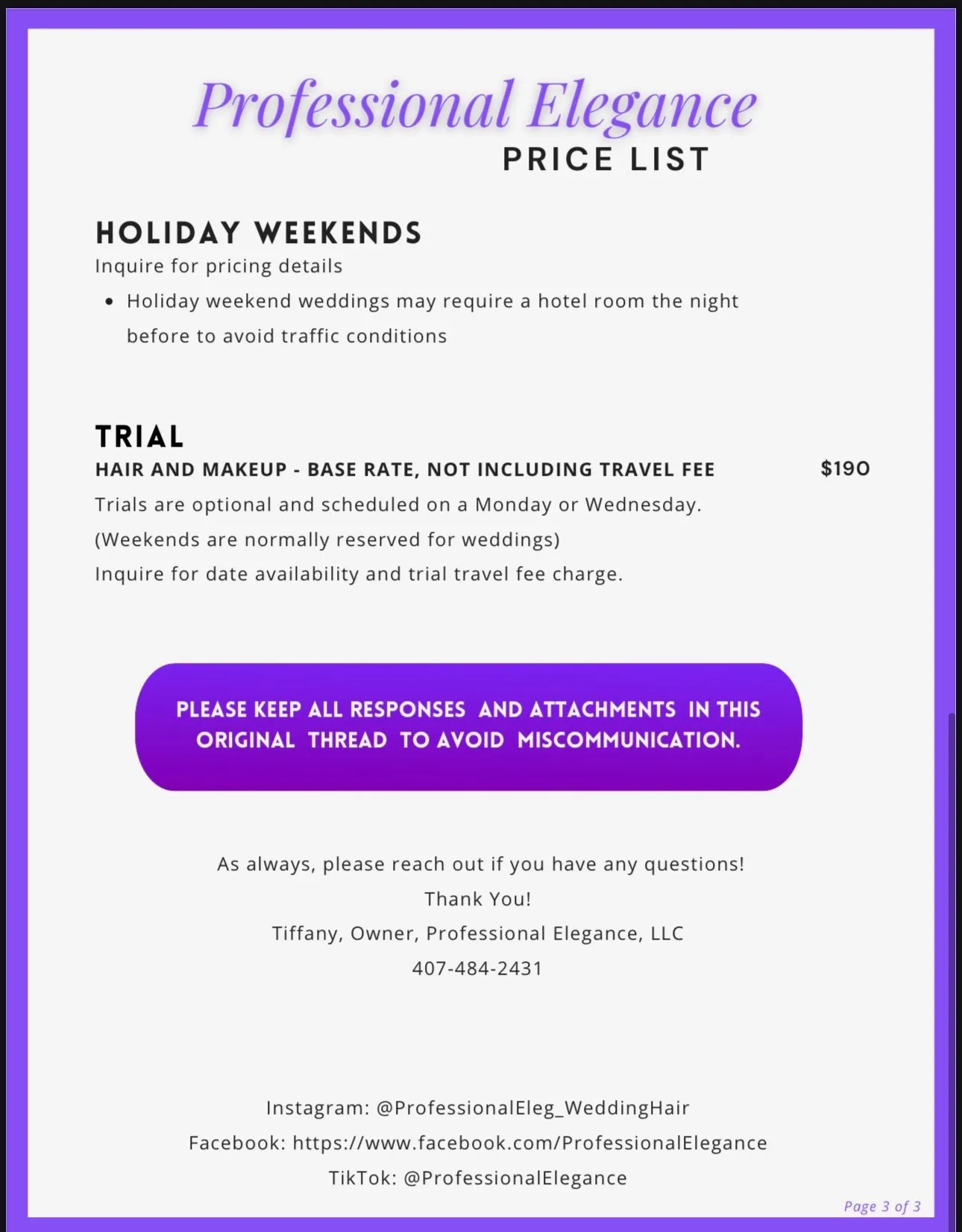 Professional Elegance
PRICE LIST

HOLIDAY WEEKENDS
Inquire for pricing details
• Holiday weekend weddings may require a hotel room the night before to avoid traffic conditions

TRIAL
HAIR AND MAKEUP - BASE RATE, NOT INCLUDING TRAVEL FEE $190
Trials are optional and scheduled on a Monday or Wednesday.
(Weekends are normally reserved for weddings)
Inquire for date availability and trial travel fee charge.

PLEASE KEEP ALL RESPONSES AND ATTACHMENTS IN THIS ORIGINAL THREAD TO AVOID MISCOMMUNICATION.

As always, please reach out if you have any questions!
Thank You!
Tiffany, Owner, Professional Elegance, LLC
407-484-2431

Instagram: @ProfessionalEleg_WeddingHair
Facebook: https://www.facebook.com/ProfessionalElegance
TikTok: @ProfessionalElegance

Page 3 of 3